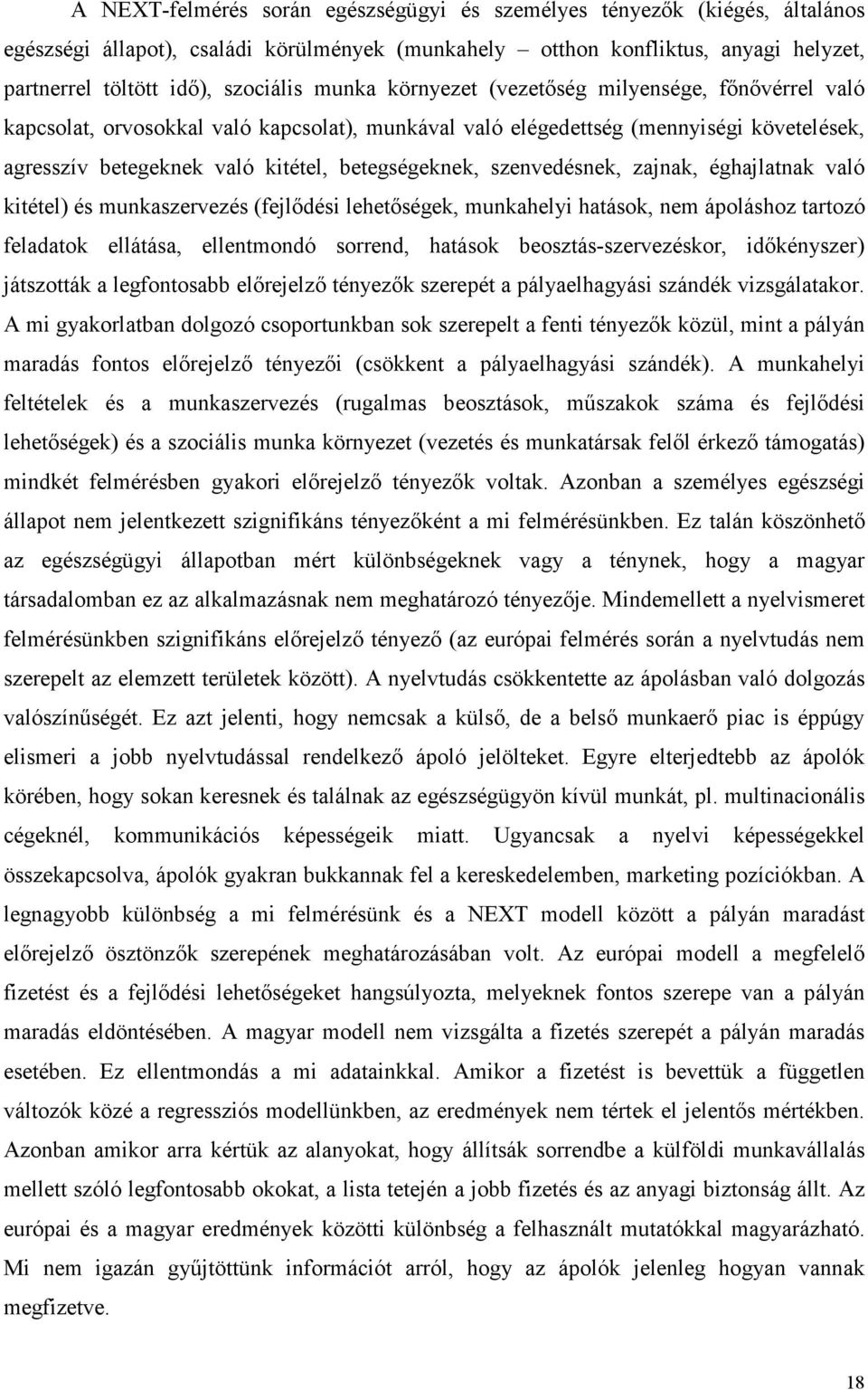 A NEXT-felmérés során egészségügyi és személyes tényezők (kiégés, általános egészségi állapot), családi körülmények (munkahely – otthon konfliktus, anyagi helyzet, partnerrel töltött idő), szociális munka környezet (vezetőség milyensége, főnővérrel való kapcsolat, orvosokkal való kapcsolat), munkával való elégedettség (mennyiségi követelések, agresszív betegeknek való kitétel, betegségeknek, szenvedésnek, zajnak, éghajlatnak való kitétel) és munkaszervezés (fejlődési lehetőségek, munkahelyi hatások, nem ápoláshoz tartozó feladatok ellátása, ellentmondó sorrend, hatások beosztás-szervezéskor, időkényszer) játszották a legfontosabb előrejelző tényezők szerepét a pályaelhagyási szándék vizsgálatakor. A mi gyakorlatban dolgozó csoportunkban sok szerepelt a fenti tényezők közül, mint a pályán maradás fontos előrejelző tényezői (csökkent a pályaelhagyási szándék). A munkahelyi feltételek és a munkaszervezés (rugalmas beosztások, műszakok száma és fejlődési lehetőségek) és a szociális munka környezet (vezetés és munkatársak felől érkező támogatás) mindkét felmérésben gyakori előrejelző tényezők voltak. Azonban a személyes egészségi állapot nem jelentkezett szignifikáns tényezőként a mi felmérésünkben. Ez talán köszönhető az egészségügyi állapotban mért különbségeknek vagy a ténynek, hogy a magyar társadalomban ez az alkalmazásnak nem meghatározó tényezője. Mindemellett a nyelvismeret felmérésünkben szignifikáns előrejelző tényező (az európai felmérés során a nyelvtudás nem szerepelt az elemzett területek között). A nyelvtudás csökkentette az ápolásban való dolgozás valószínűségét. Ez azt jelenti, hogy nemcsak a külső, de a belső munkaerő piac is éppúgy elismeri a jobb nyelvtudással rendelkező ápoló jelölteket. Egyre elterjedtebb az ápolók körében, hogy sokan keresnek és találnak az egészségügyön kívül munkát, pl. multinacionális cégeknél, kommunikációs képességeik miatt. Ugyancsak a nyelvi képességekkel összekapcsolva, ápolók gyakran bukkannak fel a kereskedelemben, marketing pozíciókban. A legnagyobb különbség a mi felmérésünk és a NEXT modell között a pályán maradást előrejelző ösztönzők szerepének meghatározásában volt. Az európai modell a megfelelő fizetést és a fejlődési lehetőségeket hangsúlyozta, melyeknek fontos szerepe van a pályán maradás eldöntésében. A magyar modell nem vizsgálta a fizetés szerepét a pályán maradás esetében. Ez ellentmondás a mi adatainkkal. Amikor a fizetést is bevettük a független változók közé a regressziós modellünkben, az eredmények nem tértek el jelentős mértékben. Azonban amikor arra kértük az alanyokat, hogy állítsák sorrendbe a külföldi munkavállalás mellett szóló legfontosabb okokat, a lista tetején a jobb fizetés és az anyagi biztonság állt. Az európai és a magyar eredmények közötti különbség a felhasznált mutatókkal magyarázható. Mi nem igazán gyűjtöttünk információt arról, hogy az ápolók jelenleg hogyan vannak megfizetve.

18